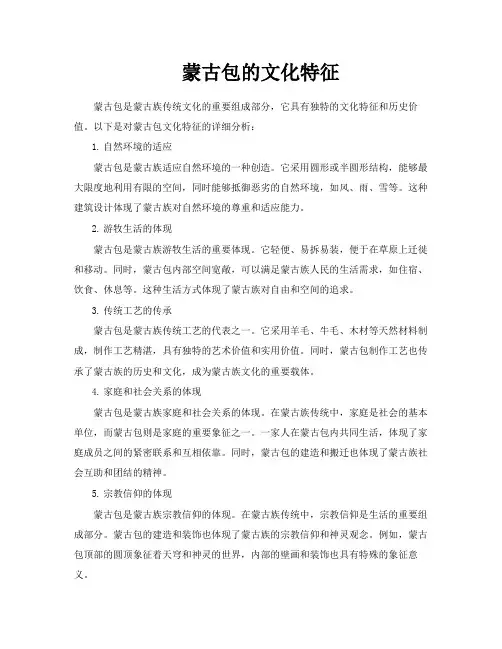 蒙古包的文化特征

蒙古包是蒙古族传统文化的重要组成部分，它具有独特的文化特征和历史价值。以下是对蒙古包文化特征的详细分析：

1. 自然环境的适应

蒙古包是蒙古族适应自然环境的一种创造。它采用圆形或半圆形结构，能够最大限度地利用有限的空间，同时能够抵御恶劣的自然环境，如风、雨、雪等。这种建筑设计体现了蒙古族对自然环境的尊重和适应能力。

2. 游牧生活的体现

蒙古包是蒙古族游牧生活的重要体现。它轻便、易拆易装，便于在草原上迁徙和移动。同时，蒙古包内部空间宽敞，可以满足蒙古族人民的生活需求，如住宿、饮食、休息等。这种生活方式体现了蒙古族对自由和空间的追求。

3. 传统工艺的传承

蒙古包是蒙古族传统工艺的代表之一。它采用羊毛、牛毛、木材等天然材料制成，制作工艺精湛，具有独特的艺术价值和实用价值。同时，蒙古包制作工艺也传承了蒙古族的历史和文化，成为蒙古族文化的重要载体。

4. 家庭和社会关系的体现

蒙古包是蒙古族家庭和社会关系的体现。在蒙古族传统中，家庭是社会的基本单位，而蒙古包则是家庭的重要象征之一。一家人在蒙古包内共同生活，体现了家庭成员之间的紧密联系和互相依靠。同时，蒙古包的建造和搬迁也体现了蒙古族社会互助和团结的精神。

5. 宗教信仰的体现

蒙古包是蒙古族宗教信仰的体现。在蒙古族传统中，宗教信仰是生活的重要组成部分。蒙古包的建造和装饰也体现了蒙古族的宗教信仰和神灵观念。例如，蒙古包顶部的圆顶象征着天穹和神灵的世界，内部的壁画和装饰也具有特殊的象征意义。